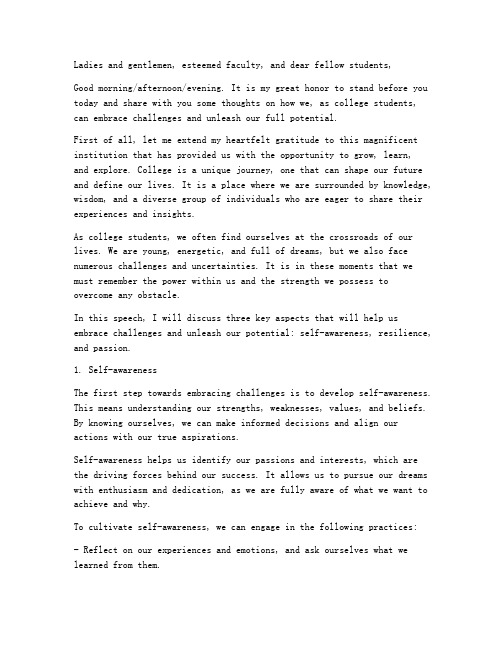 Ladies and gentlemen, esteemed faculty, and dear fellow students,

Good morning/afternoon/evening. It is my great honor to stand before you today and share with you some thoughts on how we, as college students, can embrace challenges and unleash our full potential.

First of all, let me extend my heartfelt gratitude to this magnificent institution that has provided us with the opportunity to grow, learn, and explore. College is a unique journey, one that can shape our future and define our lives. It is a place where we are surrounded by knowledge, wisdom, and a diverse group of individuals who are eager to share their experiences and insights.

As college students, we often find ourselves at the crossroads of our lives. We are young, energetic, and full of dreams, but we also face numerous challenges and uncertainties. It is in these moments that we must remember the power within us and the strength we possess to overcome any obstacle.

In this speech, I will discuss three key aspects that will help us embrace challenges and unleash our potential: self-awareness, resilience, and passion.

1. Self-awareness

The first step towards embracing challenges is to develop self-awareness. This means understanding our strengths, weaknesses, values, and beliefs. By knowing ourselves, we can make informed decisions and align our actions with our true aspirations.

Self-awareness helps us identify our passions and interests, which are the driving forces behind our success. It allows us to pursue our dreams with enthusiasm and dedication, as we are fully aware of what we want to achieve and why.

To cultivate self-awareness, we can engage in the following practices:

- Reflect on our experiences and emotions, and ask ourselves what we learned from them.